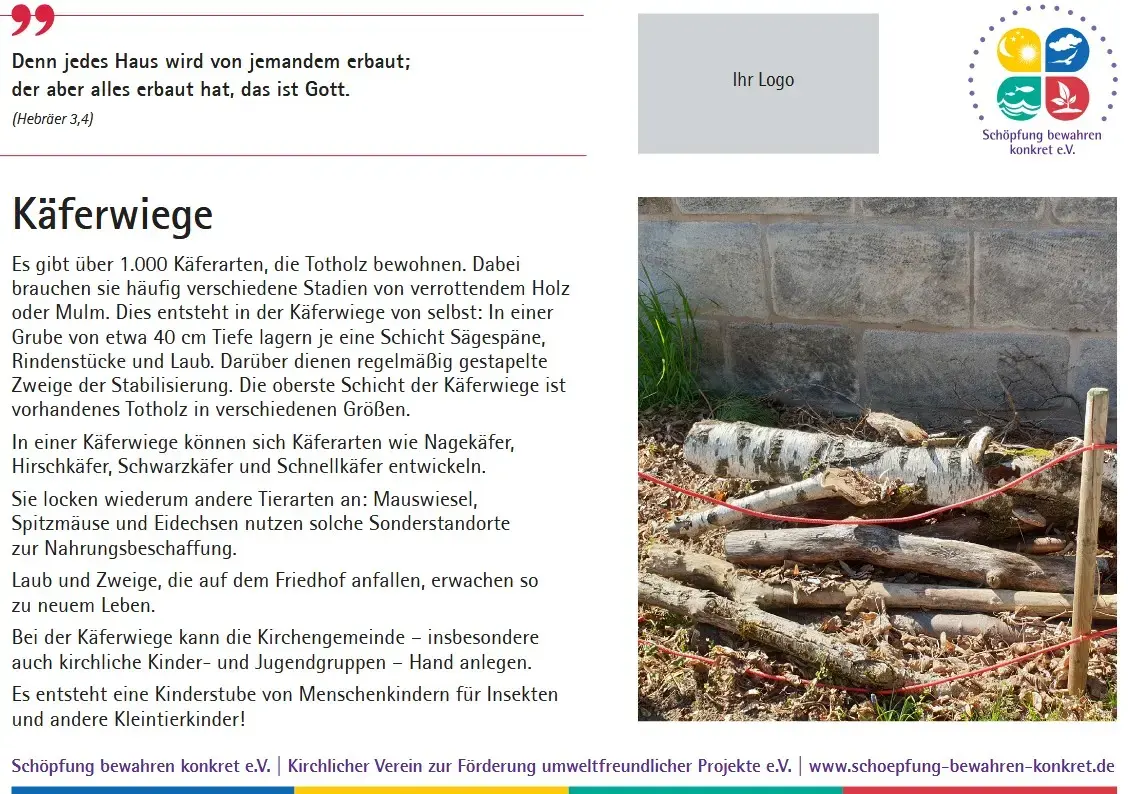 Denn jedes Haus wird von jemandem erbaut; der aber alles erbaut hat, das ist Gott.
(Hebräer 3,4)

Ihr Logo

Schöpfung bewahren konkret e.V.

Käferwiege

Es gibt über 1.000 Käferarten, die Totholz bewohnen. Dabei brauchen sie häufig verschiedene Stadien von verrottendem Holz oder Mulm. Dies entsteht in der Käferwiege von selbst: In einer Grube von etwa 40 cm Tiefe lagern je eine Schicht Sägespäne, Rindenstücke und Laub. Darüber dienen regelmäßig gestapelte Zweige der Stabilisierung. Die oberste Schicht der Käferwiege ist vorhandenes Totholz in verschiedenen Größen.

In einer Käferwiege können sich Käferarten wie Nagekäfer, Hirschkäfer, Schwarzkäfer und Schnellkäfer entwickeln.

Sie locken wiederum andere Tierarten an: Mauswiesel, Spitzmäuse und Eidechsen nutzen solche Sonderstandorte zur Nahrungsbeschaffung.

Laub und Zweige, die auf dem Friedhof anfallen, erwachen so zu neuem Leben.

Bei der Käferwiege kann die Kirchengemeinde – insbesondere auch kirchliche Kinder- und Jugendgruppen – Hand anlegen.

Es entsteht eine Kinderstube von Menschenkindern für Insekten und andere Kleintierkinder!

Schöpfung bewahren konkret e.V. | Kirchlicher Verein zur Förderung umweltfreundlicher Projekte e.V. | www.schoepfung-bewahren-konkret.de